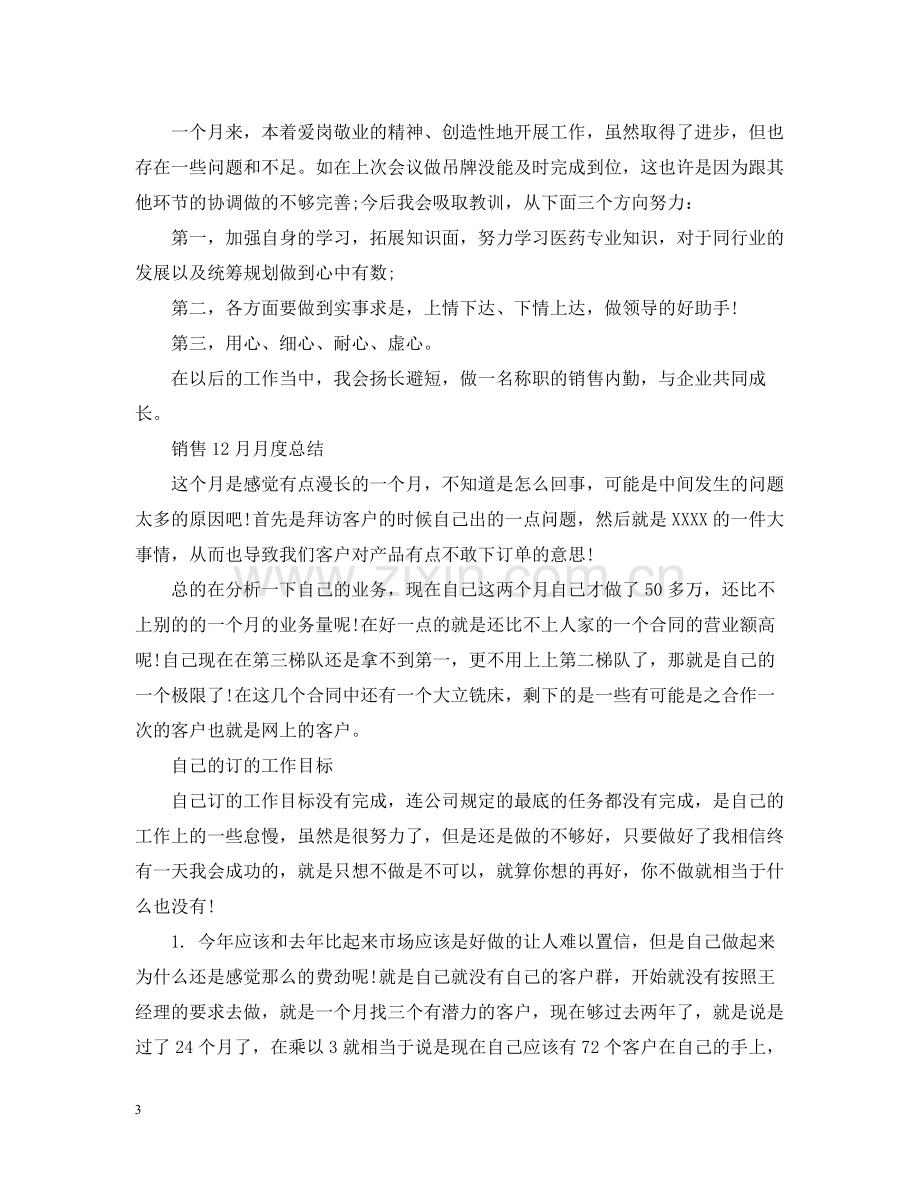 一个月来，本着爱岗敬业的精神、创造性地开展工作，虽然取得了进步，但也存在一些问题和不足。如在上次会议做吊牌没能及时完成到位，这也许是因为跟其他环节的协调做的不够完善;今后我会吸取教训，从下面三个方向努力：

第一，加强自身的学习，拓展知识面，努力学习医药专业知识，对于同行业的发展以及统筹规划做到心中有数;

第二，各方面要做到实事求是，上情下达、下情上达，做领导的好助手!

第三，用心、细心、耐心、虚心。

在以后的工作当中，我会扬长避短，做一名称职的销售内勤，与企业共同成长。

销售12月月度总结

这个月是感觉有点漫长的一个月，不知道是怎么回事，可能是中间发生的问题太多的原因吧!首先是拜访客户的时候自己出的一点问题，然后就是XXXX的一件大事情，从而也导致我们客户对产品有点不敢下订单的意思!

总的在分析一下自己的业务，现在自己这两个月自己才做了50多万，还比不上别的的一个月的业务量呢!在好一点的就是还比不上人家的一个合同的营业额高呢!自己现在在第三梯队还是拿不到第一，更不用上上第二梯队了，那就是自己的一个极限了!在这几个合同中还有一个大立铣床，剩下的是一些有可能是之合作一次的客户也就是网上的客户。

自己的订的工作目标

自己订的工作目标没有完成，连公司规定的最底的任务都没有完成，是自己的工作上的一些怠慢，虽然是很努力了，但是还是做的不够好，只要做好了我相信终有一天我会成功的，就是只想不做是不可以，就算你想的再好，你不做就相当于什么也没有!

1. 今年应该和去年比起来市场应该是好做的让人难以置信，但是自己做起来为什么还是感觉那么的费劲呢!就是自己就没有自己的客户群，开始就没有按照王经理的要求去做，就是一个月找三个有潜力的客户，现在够过去两年了，就是说是过了24个月了，在乘以3就相当于说是现在自己应该有72个客户在自己的手上，

3

www.zixin.com.cn